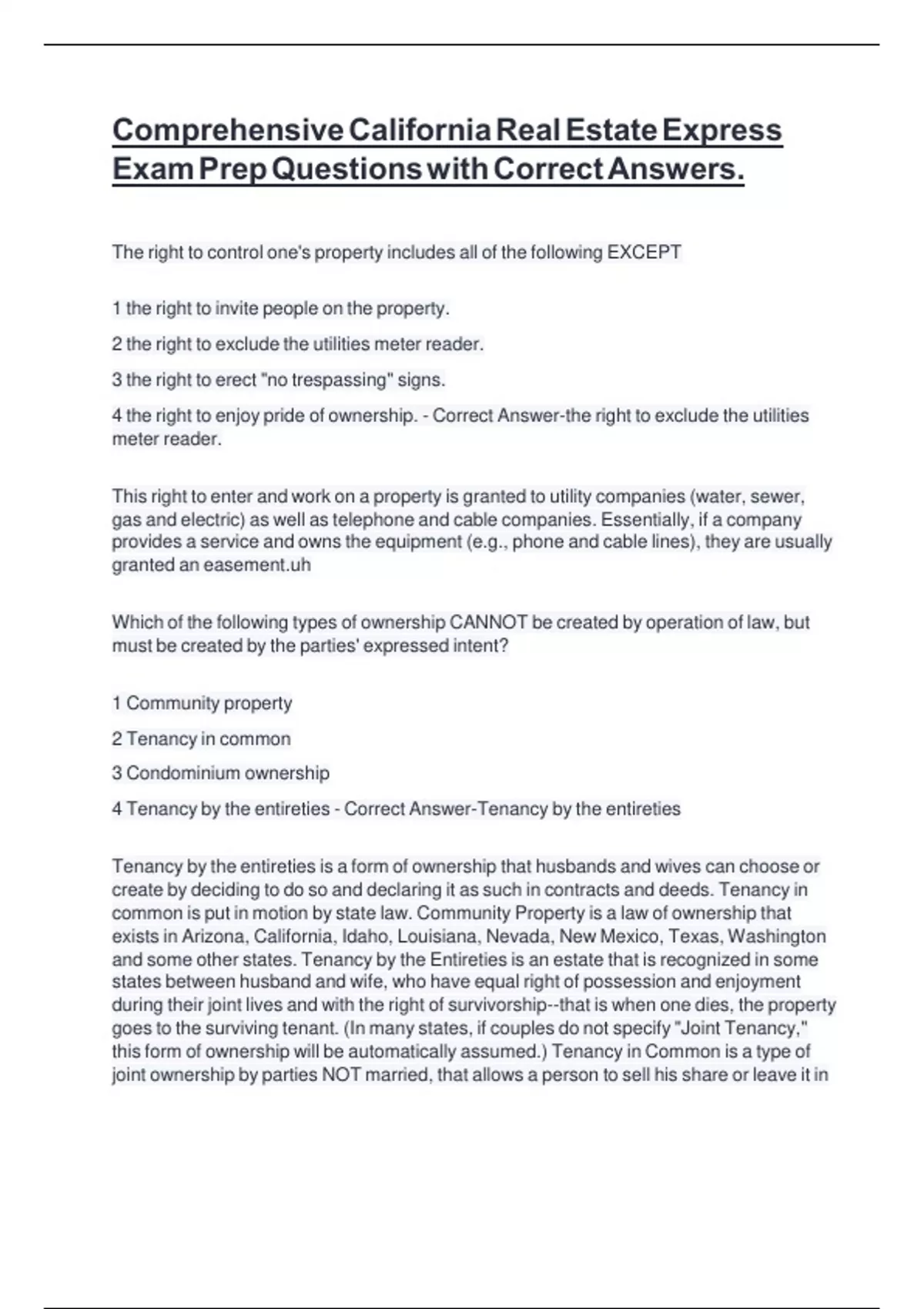 Comprehensive California Real Estate Express Exam Prep Questions with Correct Answers.

The right to control one's property includes all of the following EXCEPT

1 the right to invite people on the property.

2 the right to exclude the utilities meter reader.

3 the right to erect "no trespassing" signs.

4 the right to enjoy pride of ownership. - Correct Answer-the right to exclude the utilities meter reader.

This right to enter and work on a property is granted to utility companies (water, sewer, gas and electric) as well as telephone and cable companies. Essentially, if a company provides a service and owns the equipment (e.g., phone and cable lines), they are usually granted an easement.uh

Which of the following types of ownership CANNOT be created by operation of law, but must be created by the parties' expressed intent?

1 Community property

2 Tenancy in common

3 Condominium ownership

4 Tenancy by the entireties - Correct Answer-Tenancy by the entireties

Tenancy by the entireties is a form of ownership that husbands and wives can choose or create by deciding to do so and declaring it as such in contracts and deeds. Tenancy in common is put in motion by state law. Community Property is a law of ownership that exists in Arizona, California, Idaho, Louisiana, Nevada, New Mexico, Texas, Washington and some other states. Tenancy by the Entireties is an estate that is recognized in some states between husband and wife, who have equal right of possession and enjoyment during their joint lives and with the right of survivorship--that is when one dies, the property goes to the surviving tenant. (In many states, if couples do not specify "Joint Tenancy," this form of ownership will be automatically assumed.) Tenancy in Common is a type of joint ownership by parties NOT married, that allows a person to sell his share or leave it in